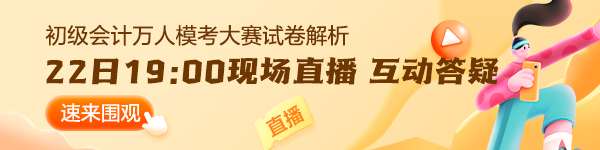 初级会计万人模考大赛试卷解析

22日19:00现场直播 互动答疑

速来围观

直播